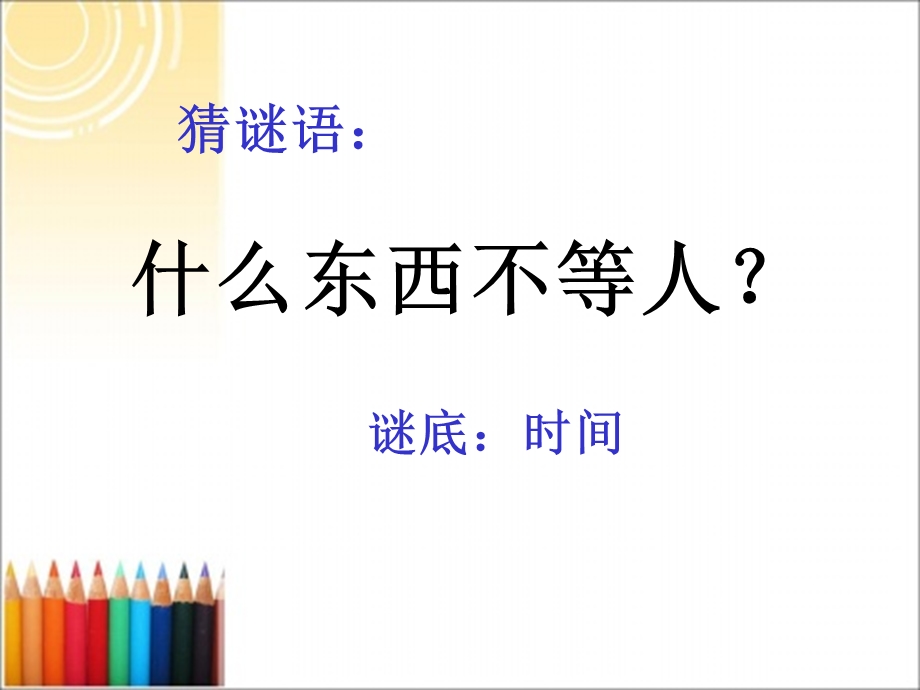 猜谜语：

什么东西不等人？

谜底：时间